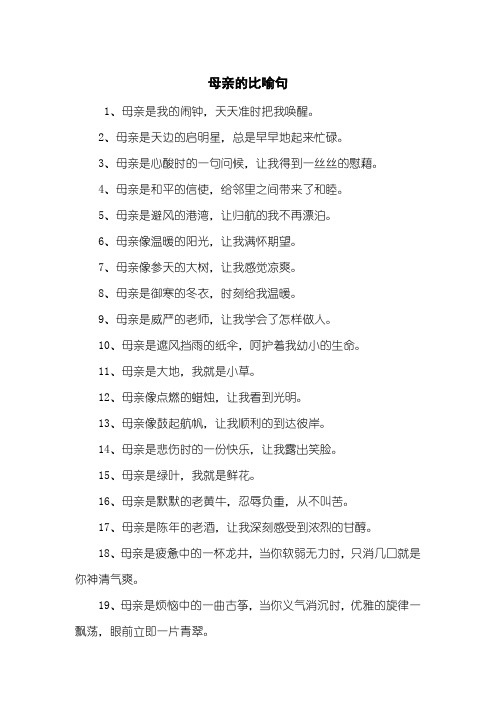 母亲的比喻句

1、母亲是我的闹钟，天天准时把我唤醒。

2、母亲是天边的启明星，总是早早地起来忙碌。

3、母亲是心酸时的一句问候，让我得到一丝丝的慰藉。

4、母亲是和平的信使，给邻里之间带来了和睦。

5、母亲是避风的港湾，让归航的我不再漂泊。

6、母亲像温暖的阳光，让我满怀期望。

7、母亲像参天的大树，让我感觉凉爽。

8、母亲是御寒的冬衣，时刻给我温暖。

9、母亲是威严的老师，让我学会了怎样做人。

10、母亲是遮风挡雨的纸伞，呵护着我幼小的生命。

11、母亲是大地，我就是小草。

12、母亲像点燃的蜡烛，让我看到光明。

13、母亲像鼓起航帆，让我顺利的到达彼岸。

14、母亲是悲伤时的一份快乐，让我露出笑脸。

15、母亲是绿叶，我就是鲜花。

16、母亲是默默的老黄牛，忍辱负重，从不叫苦。

17、母亲是陈年的老酒，让我深刻感受到浓烈的甘醇。

18、母亲是疲惫中的一杯龙井，当你软弱无力时，只消几口就是你神清气爽。

19、母亲是烦恼中的一曲古筝，当你义气消沉时，优雅的旋律一飘荡，眼前立即一片青翠。